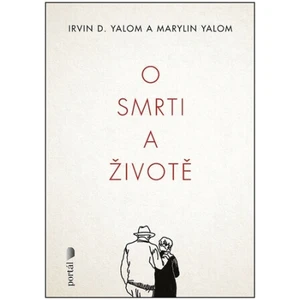 IRVIN D. YALOM A MARYLIN YALOM

O
SMRTI
A
ŽIVOTĚ

portál